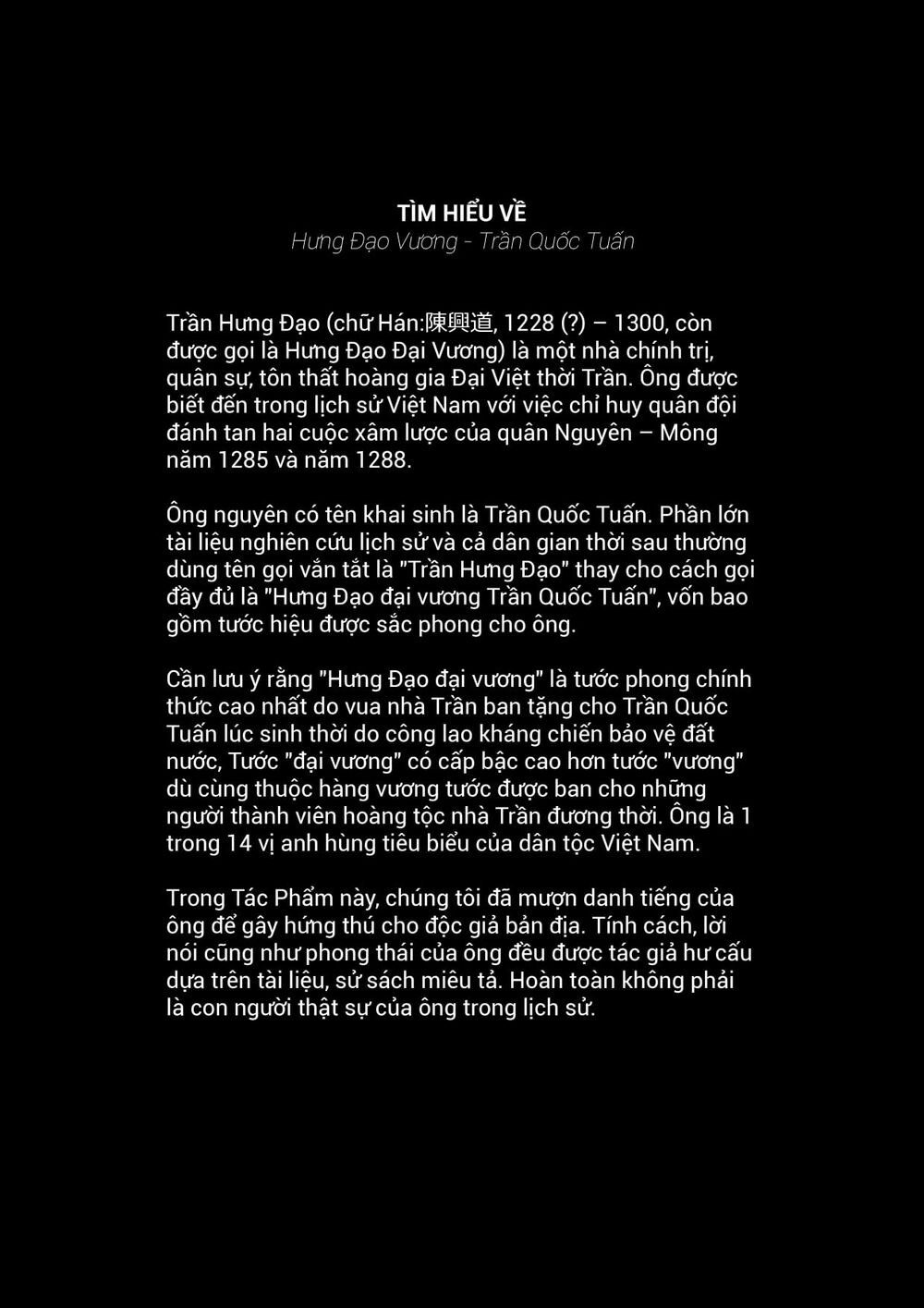 TÌM HIỂU VỀ
Hưng Đạo Vương - Trần Quốc Tuấn

Trần Hưng Đạo (chữ Hán:陳興道, 1228 (?) – 1300, còn được gọi là Hưng Đạo Đại Vương) là một nhà chính trị, quân sự, tôn thất hoàng gia Đại Việt thời Trần. Ông được biết đến trong lịch sử Việt Nam với việc chỉ huy quân đội đánh tan hai cuộc xâm lược của quân Nguyên – Mông năm 1285 và năm 1288.

Ông nguyên có tên khai sinh là Trần Quốc Tuấn. Phần lớn tài liệu nghiên cứu lịch sử và cả dân gian thời sau thường dùng tên gọi vắn tắt là "Trần Hưng Đạo" thay cho cách gọi đầy đủ là "Hưng Đạo đại vương Trần Quốc Tuấn", vốn bao gồm tước hiệu được sắc phong cho ông.

Cần lưu ý rằng "Hưng Đạo đại vương" là tước phong chính thức cao nhất do vua nhà Trần ban tặng cho Trần Quốc Tuấn lúc sinh thời do công lao kháng chiến bảo vệ đất nước, Tước "đại vương" có cấp bậc cao hơn tước "vương" dù cùng thuộc hàng vương tước được ban cho những người thành viên hoàng tộc nhà Trần đương thời. Ông là 1 trong 14 vị anh hùng tiêu biểu của dân tộc Việt Nam.

Trong Tác Phẩm này, chúng tôi đã mượn danh tiếng của ông để gây hứng thú cho độc giả bản địa. Tính cách, lời nói cũng như phong thái của ông đều được tác giả hư cấu dựa trên tài liệu, sử sách miêu tả. Hoàn toàn không phải là con người thật sự của ông trong lịch sử.